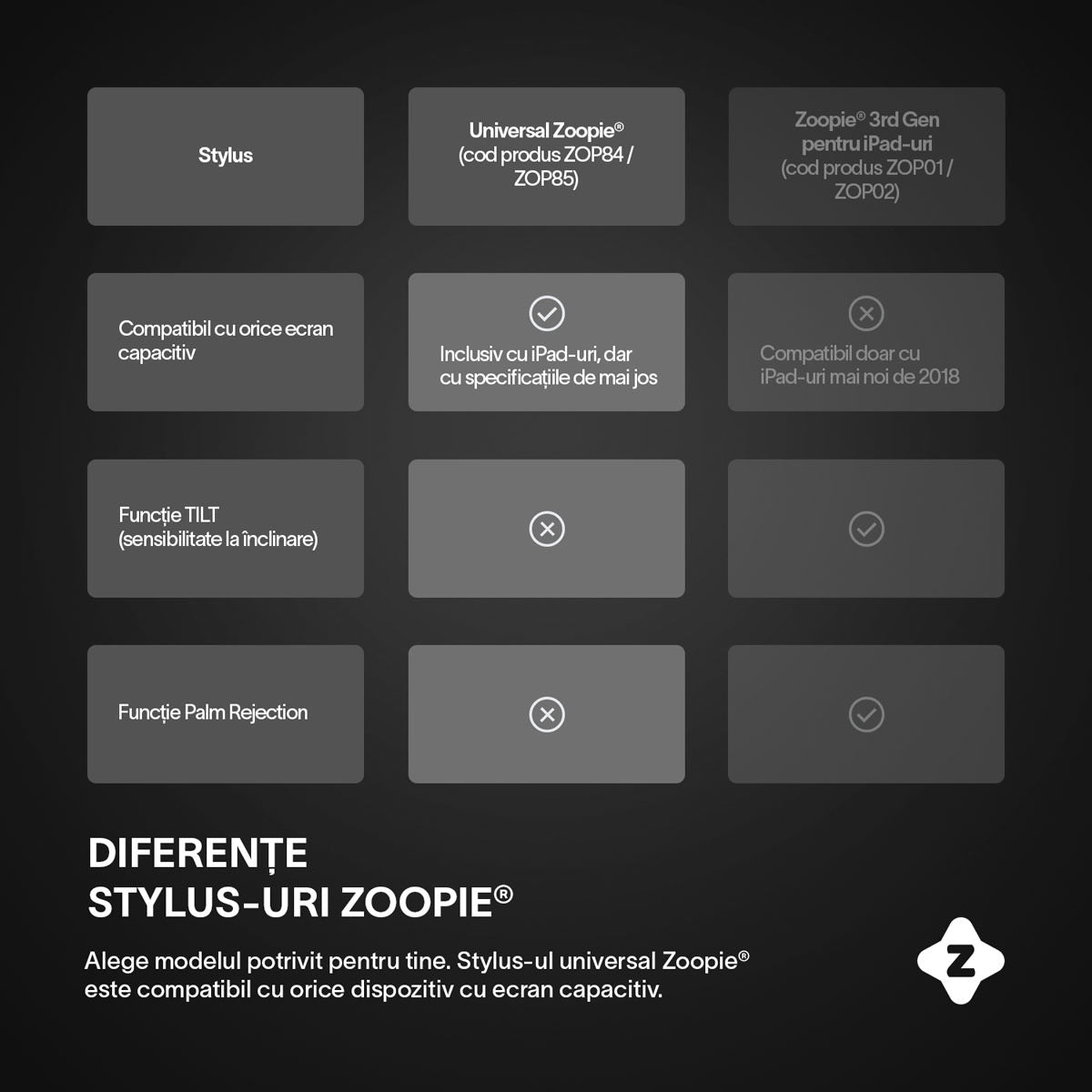 | Stylus | Universal Zoopie® (cod produs ZOP84 / ZOP85) | Zoopie® 3rd Gen pentru iPad-uri (cod produs ZOP01 / ZOP02) |
|---|---|---|
| Compatibil cu orice ecran capacitiv | Inclusiv cu iPad-uri, dar cu specificațiile de mai jos | Compatibil doar cu iPad-uri mai noi de 2018 |
| Funcție TILT (sensibilitate la înclinare) | | |
| Funcție Palm Rejection | | |

DIFERENȚE STYLUS-URI ZOOPIE®

Alege modelul potrivit pentru tine. Stylus-ul universal Zoopie® este compatibil cu orice dispozitiv cu ecran capacitiv.

Z